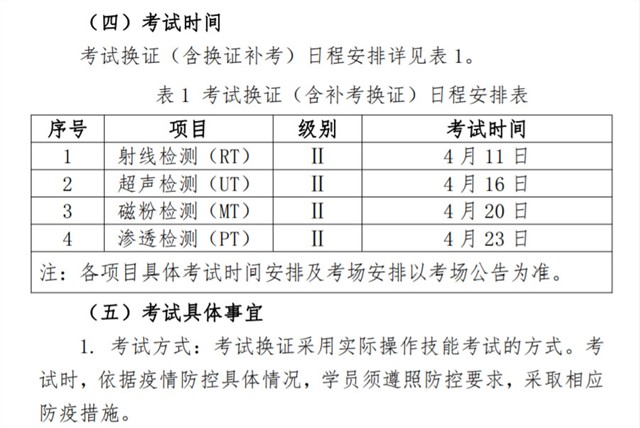 （四）考试时间

考试换证（含换证补考）日程安排详见表 1。

表 1 考试换证（含补考换证）日程安排表

| 序号 | 项目 | 级别 | 考试时间 |
|---|---|---|---|
| 1 | 射线检测（RT） | II | 4 月 11 日 |
| 2 | 超声检测（UT） | II | 4 月 16 日 |
| 3 | 磁粉检测（MT） | II | 4 月 20 日 |
| 4 | 渗透检测（PT） | II | 4 月 23 日 |
| 注：各项目具体考试时间安排及考场安排以考场公告为准。 | | | |

（五）考试具体事宜

1. 考试方式：考试换证采用实际操作技能考试的方式。考试时，依据疫情防控具体情况，学员须遵照防控要求，采取相应防疫措施。